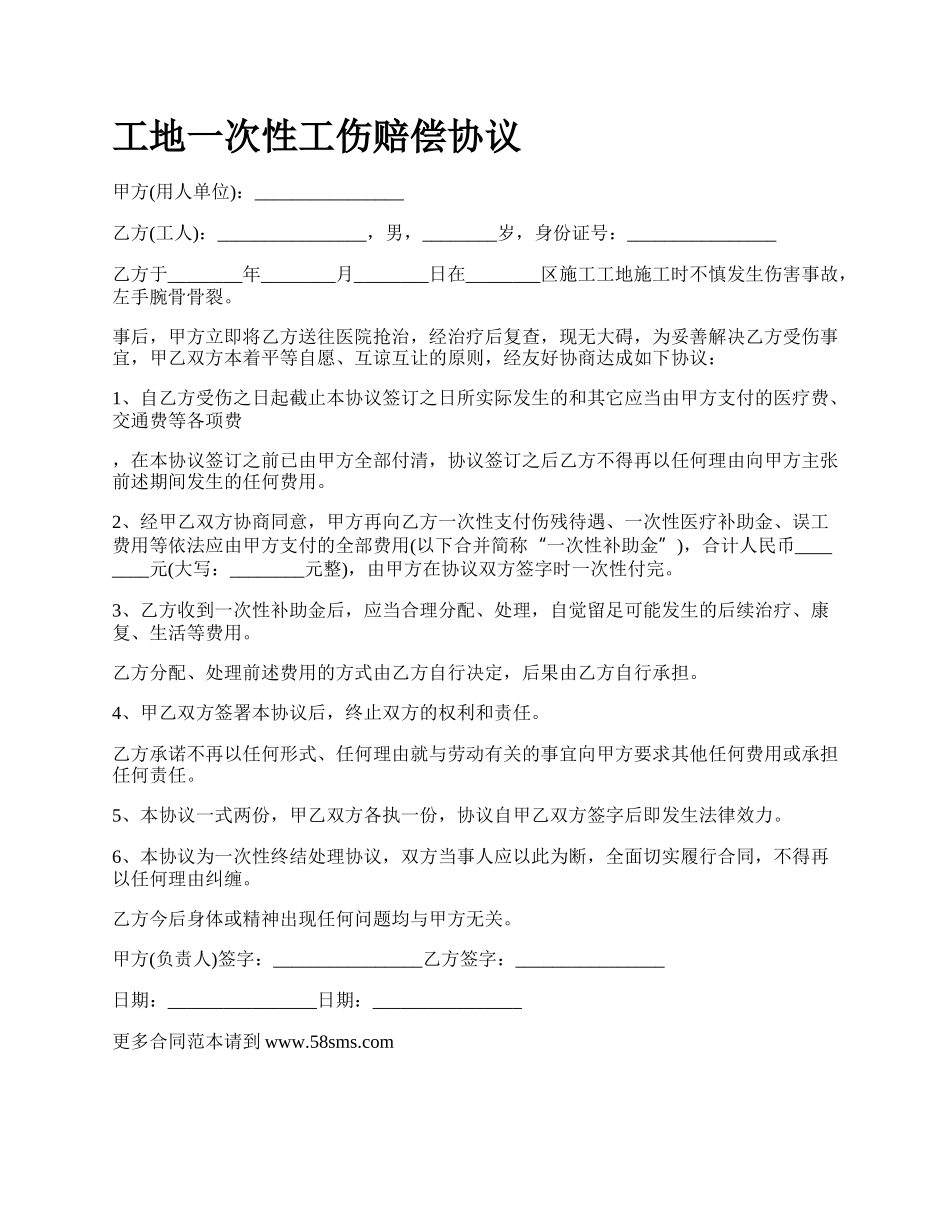 工地一次性工伤赔偿协议

甲方(用人单位)：________________

乙方(工人)：________________，男，________岁，身份证号：________________

乙方于________年________月________日在________区施工工地施工时不慎发生伤害事故，左手腕骨骨裂。

事后，甲方立即将乙方送往医院抢治，经治疗后复查，现无大碍，为妥善解决乙方受伤事宜，甲乙双方本着平等自愿、互谅互让的原则，经友好协商达成如下协议：

1、自乙方受伤之日起截止本协议签订之日所实际发生的和其它应当由甲方支付的医疗费、交通费等各项费

，在本协议签订之前已由甲方全部付清，协议签订之后乙方不得再以任何理由向甲方主张前述期间发生的任何费用。

2、经甲乙双方协商同意，甲方再向乙方一次性支付伤残待遇、一次性医疗补助金、误工费用等依法应由甲方支付的全部费用(以下合并简称“一次性补助金”)，合计人民币________元(大写：________元整)，由甲方在协议双方签字时一次性付完。

3、乙方收到一次性补助金后，应当合理分配、处理，自觉留足可能发生的后续治疗、康复、生活等费用。

乙方分配、处理前述费用的方式由乙方自行决定，后果由乙方自行承担。

4、甲乙双方签署本协议后，终止双方的权利和责任。

乙方承诺不再以任何形式、任何理由就与劳动有关的事宜向甲方要求其他任何费用或承担任何责任。

5、本协议一式两份，甲乙双方各执一份，协议自甲乙双方签字后即发生法律效力。

6、本协议为一次性终结处理协议，双方当事人应以此为断，全面切实履行合同，不得再以任何理由纠缠。

乙方今后身体或精神出现任何问题均与甲方无关。

甲方(负责人)签字：________________乙方签字：________________

日期：________________日期：________________

更多合同范本请到 www.58sms.com